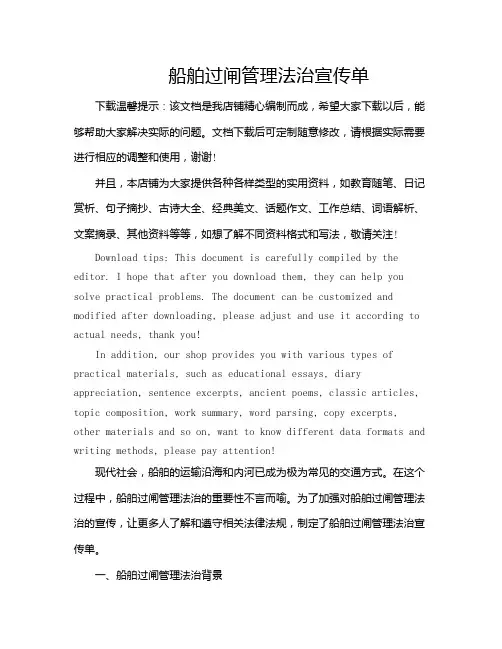 船舶过闸管理法治宣传单

下载温馨提示：该文档是我店铺精心编制而成，希望大家下载以后，能够帮助大家解决实际的问题。文档下载后可定制随意修改，请根据实际需要进行相应的调整和使用，谢谢!

并且，本店铺为大家提供各种各样类型的实用资料，如教育随笔、日记赏析、句子摘抄、古诗大全、经典美文、话题作文、工作总结、词语解析、文案摘录、其他资料等等，如想了解不同资料格式和写法，敬请关注!

Download tips: This document is carefully compiled by the editor. I hope that after you download them, they can help you solve practical problems. The document can be customized and modified after downloading, please adjust and use it according to actual needs, thank you!

In addition, our shop provides you with various types of practical materials, such as educational essays, diary appreciation, sentence excerpts, ancient poems, classic articles, topic composition, work summary, word parsing, copy excerpts, other materials and so on, want to know different data formats and writing methods, please pay attention!

现代社会，船舶的运输沿海和内河已成为极为常见的交通方式。在这个过程中，船舶过闸管理法治的重要性不言而喻。为了加强对船舶过闸管理法治的宣传，让更多人了解和遵守相关法律法规，制定了船舶过闸管理法治宣传单。

一、船舶过闸管理法治背景